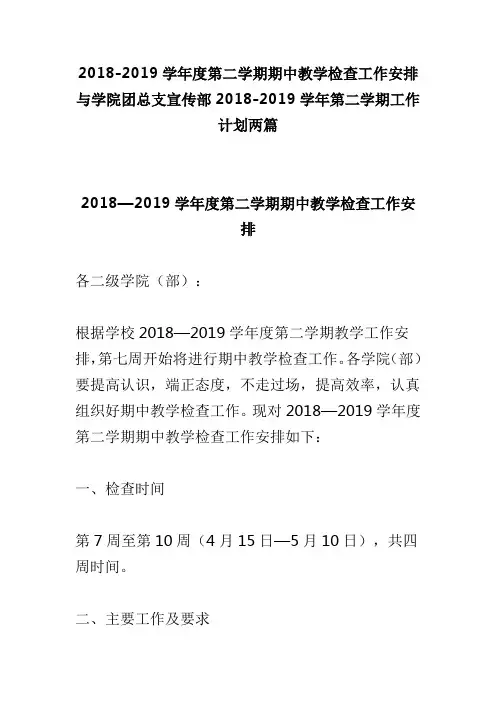 2018-2019 学年度第二学期期中教学检查工作安排与学院团总支宣传部 2018-2019 学年第二学期工作计划两篇

2018—2019 学年度第二学期期中教学检查工作安排

各二级学院（部）：

根据学校 2018—2019 学年度第二学期教学工作安排,第七周开始将进行期中教学检查工作。各学院(部)要提高认识，端正态度，不走过场，提高效率，认真组织好期中教学检查工作。现对 2018—2019 学年度第二学期期中教学检查工作安排如下：

一、检查时间

第 7 周至第 10 周（4 月 15 日—5 月 10 日），共四周时间。

二、主要工作及要求